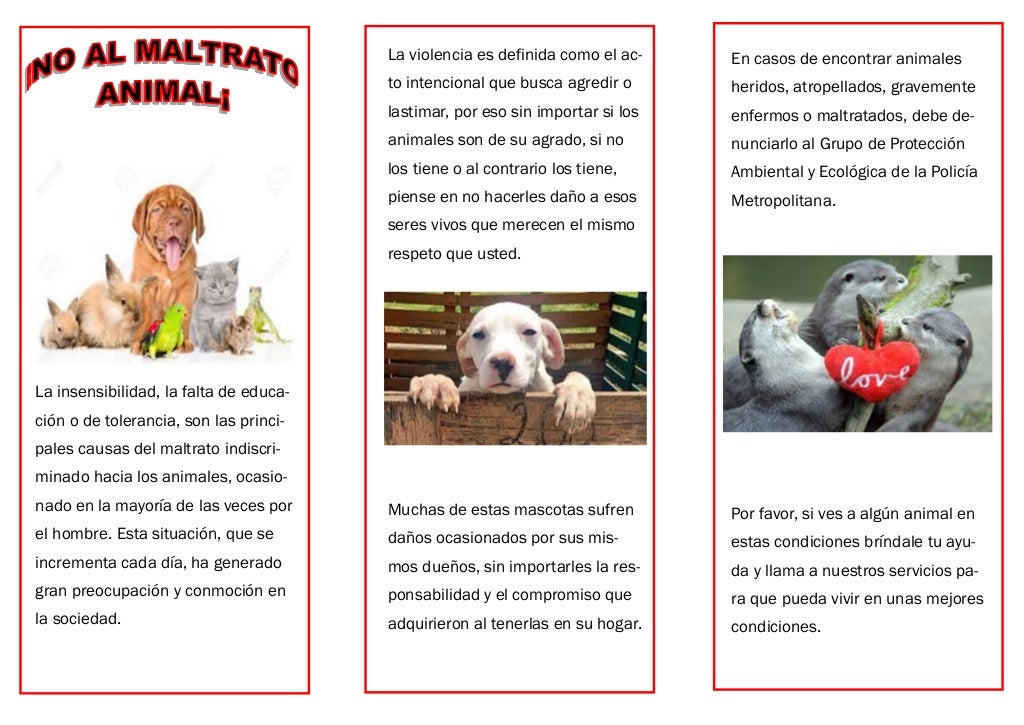 ¡NO AL MALTRATO ANIMAL¡

La insensibilidad, la falta de educación o de tolerancia, son las principales causas del maltrato indiscriminado hacia los animales, ocasionado en la mayoría de las veces por el hombre. Esta situación, que se incrementa cada día, ha generado gran preocupación y conmoción en la sociedad.

La violencia es definida como el acto intencional que busca agredir o lastimar, por eso sin importar si los animales son de su agrado, si no los tiene o al contrario los tiene, piense en no hacerles daño a esos seres vivos que merecen el mismo respeto que usted.

Muchas de estas mascotas sufren daños ocasionados por sus mismos dueños, sin importarles la responsabilidad y el compromiso que adquirieron al tenerlas en su hogar.

En casos de encontrar animales heridos, atropellados, gravemente enfermos o maltratados, debe denunciarlo al Grupo de Protección Ambiental y Ecológica de la Policía Metropolitana.

love

Por favor, si ves a algún animal en estas condiciones bríndale tu ayuda y llama a nuestros servicios para que pueda vivir en unas mejores condiciones.